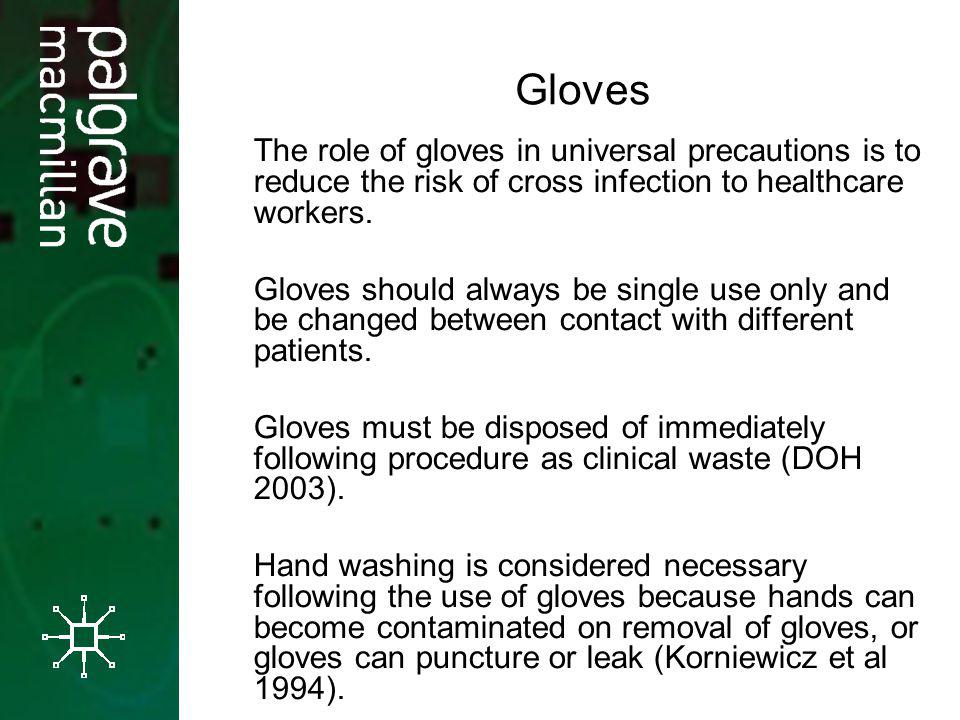 palgrave
macmillan

Gloves

The role of gloves in universal precautions is to reduce the risk of cross infection to healthcare workers.

Gloves should always be single use only and be changed between contact with different patients.

Gloves must be disposed of immediately following procedure as clinical waste (DOH 2003).

Hand washing is considered necessary following the use of gloves because hands can become contaminated on removal of gloves, or gloves can puncture or leak (Korniewicz et al 1994).